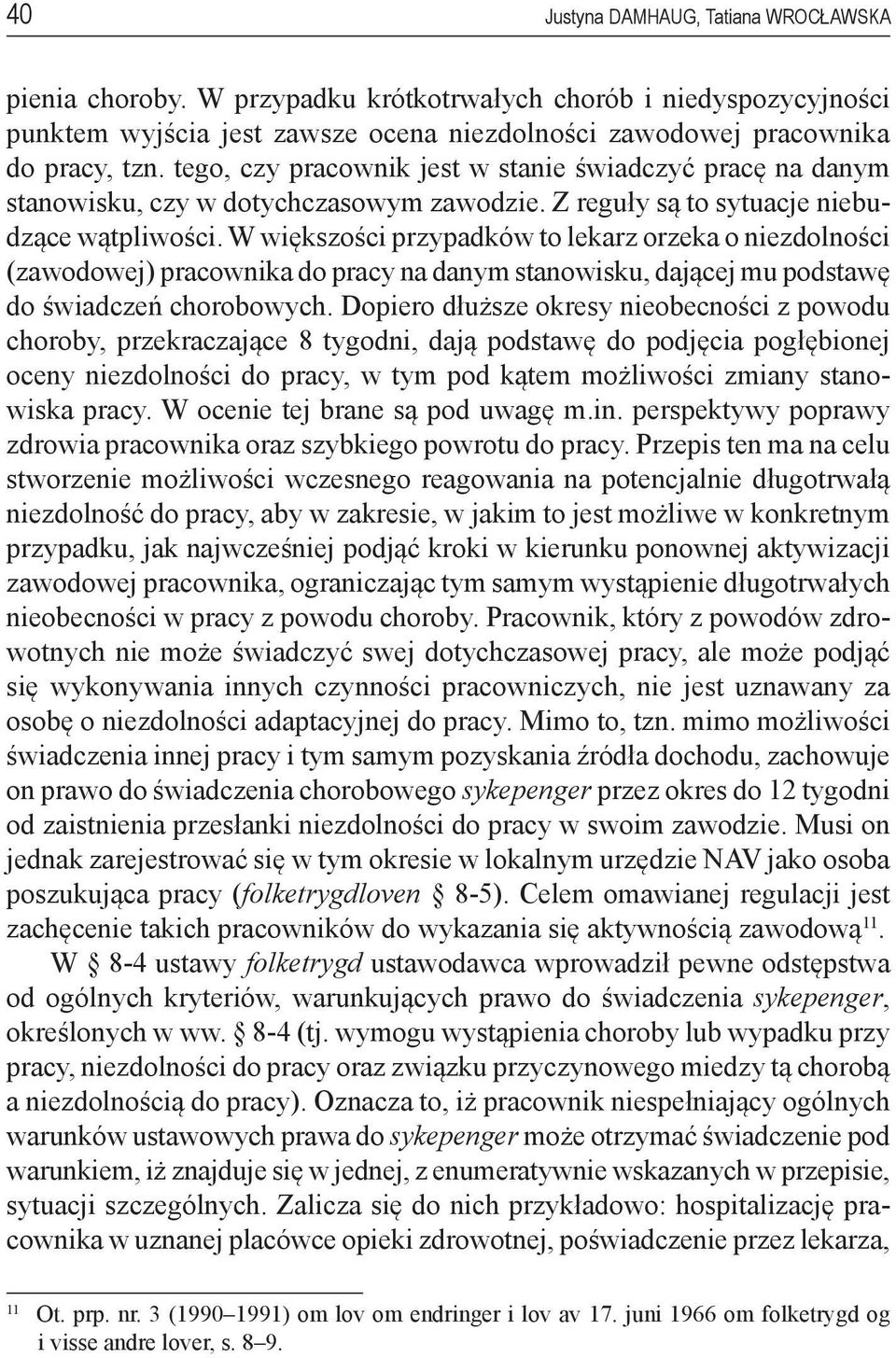 40 Justyna DAMHAUG, Tatiana WROCŁAWSKA

pienia choroby. W przypadku krótkotrwałych chorób i niedyspozycyjności punktem wyjścia jest zawsze ocena niezdolności zawodowej pracownika do pracy, tzn. tego, czy pracownik jest w stanie świadczyć pracę na danym stanowisku, czy w dotychczasowym zawodzie. Z reguły są to sytuacje niebudzące wątpliwości. W większości przypadków to lekarz orzeka o niezdolności (zawodowej) pracownika do pracy na danym stanowisku, dającej mu podstawę do świadczeń chorobowych. Dopiero dłuższe okresy nieobecności z powodu choroby, przekraczające 8 tygodni, dają podstawę do podjęcia pogłębionej oceny niezdolności do pracy, w tym pod kątem możliwości zmiany stanowiska pracy. W ocenie tej brane są pod uwagę m.in. perspektywy poprawy zdrowia pracownika oraz szybkiego powrotu do pracy. Przepis ten ma na celu stworzenie możliwości wczesnego reagowania na potencjalnie długotrwałą niezdolność do pracy, aby w zakresie, w jakim to jest możliwe w konkretnym przypadku, jak najwcześniej podjąć kroki w kierunku ponownej aktywizacji zawodowej pracownika, ograniczając tym samym wystąpienie długotrwałych nieobecności w pracy z powodu choroby. Pracownik, który z powodów zdrowotnych nie może świadczyć swej dotychczasowej pracy, ale może podjąć się wykonywania innych czynności pracowniczych, nie jest uznawany za osobę o niezdolności adaptacyjnej do pracy. Mimo to, tzn. mimo możliwości świadczenia innej pracy i tym samym pozyskania źródła dochodu, zachowuje on prawo do świadczenia chorobowego sykepenger przez okres do 12 tygodni od zaistnienia przesłanki niezdolności do pracy w swoim zawodzie. Musi on jednak zarejestrować się w tym okresie w lokalnym urzędzie NAV jako osoba poszukująca pracy (folketrygdloven § 8-5). Celem omawianej regulacji jest zachęcenie takich pracowników do wykazania się aktywnością zawodową$^{11}$.

W § 8-4 ustawy folketrygd ustawodawca wprowadził pewne odstępstwa od ogólnych kryteriów, warunkujących prawo do świadczenia sykepenger, określonych w ww. § 8-4 (tj. wymogu wystąpienia choroby lub wypadku przy pracy, niezdolności do pracy oraz związku przyczynowego miedzy tą chorobą a niezdolnością do pracy). Oznacza to, iż pracownik niespełniający ogólnych warunków ustawowych prawa do sykepenger może otrzymać świadczenie pod warunkiem, iż znajduje się w jednej, z enumeratywnie wskazanych w przepisie, sytuacji szczególnych. Zalicza się do nich przykładowo: hospitalizację pracownika w uznanej placówce opieki zdrowotnej, poświadczenie przez lekarza,

$^{11}$ Ot. prp. nr. 3 (1990–1991) om lov om endringer i lov av 17. juni 1966 om folketrygd og i visse andre lover, s. 8–9.